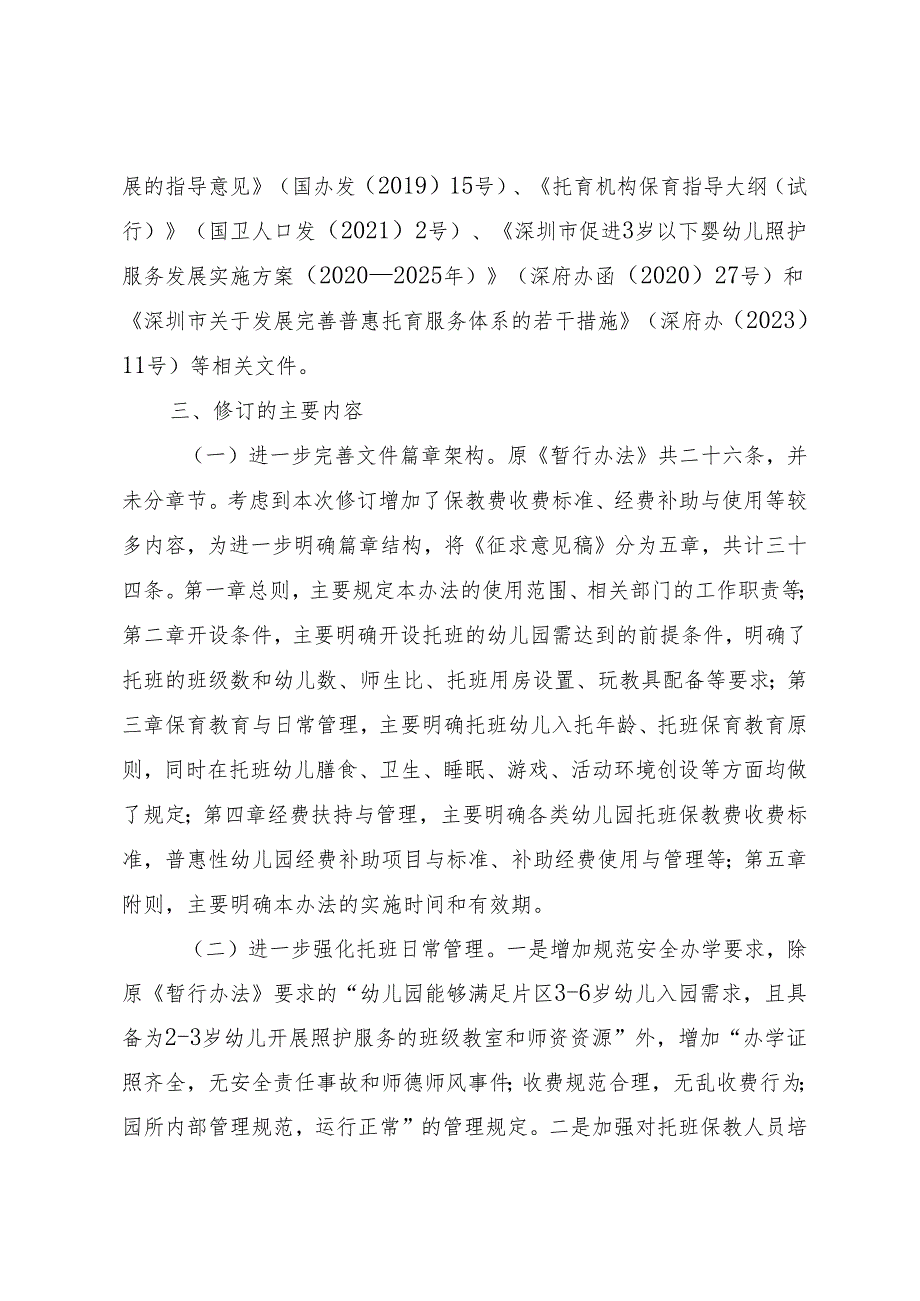 展的指导意见》（国办发（2019）15号）、《托育机构保育指导大纲（试行）》（国卫人口发（2021）2号）、《深圳市促进3岁以下婴幼儿照护服务发展实施方案（2020—2025年）》（深府办函（2020）27号）和《深圳市关于发展完善普惠托育服务体系的若干措施》（深府办（2023）11号）等相关文件。

三、修订的主要内容

（一）进一步完善文件篇章架构。原《暂行办法》共二十六条，并未分章节。考虑到本次修订增加了保教费收费标准、经费补助与使用等较多内容，为进一步明确篇章结构，将《征求意见稿》分为五章，共计三十四条。第一章总则，主要规定本办法的使用范围、相关部门的工作职责等；第二章开设条件，主要明确开设托班的幼儿园需达到的前提条件，明确了托班的班级数和幼儿数、师生比、托班用房设置、玩教具配备等要求；第三章保育教育与日常管理，主要明确托班幼儿入托年龄、托班保育教育原则，同时在托班幼儿膳食、卫生、睡眠、游戏、活动环境创设等方面均做了规定；第四章经费扶持与管理，主要明确各类幼儿园托班保教费收费标准，普惠性幼儿园经费补助项目与标准、补助经费使用与管理等；第五章附则，主要明确本办法的实施时间和有效期。

（二）进一步强化托班日常管理。一是增加规范安全办学要求，除原《暂行办法》要求的“幼儿园能够满足片区3-6岁幼儿入园需求，且具备为2-3岁幼儿开展照护服务的班级教室和师资资源”外，增加“办学证照齐全，无安全责任事故和师德师风事件；收费规范合理，无乱收费行为；园所内部管理规范，运行正常”的管理规定。二是加强对托班保教人员培